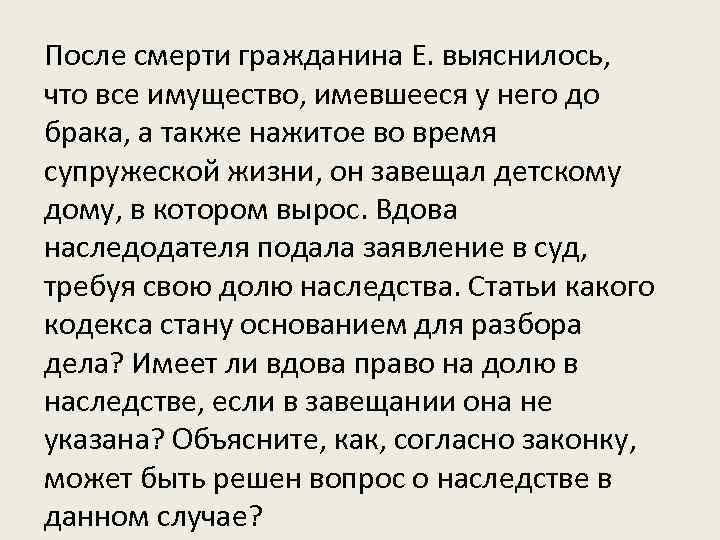 После смерти гражданина Е. выяснилось, что все имущество, имевшееся у него до брака, а также нажитое во время супружеской жизни, он завещал детскому дому, в котором вырос. Вдова наследодателя подала заявление в суд, требуя свою долю наследства. Статьи какого кодекса стану основанием для разбора дела? Имеет ли вдова право на долю в наследстве, если в завещании она не указана? Объясните, как, согласно законку, может быть решен вопрос о наследстве в данном случае?